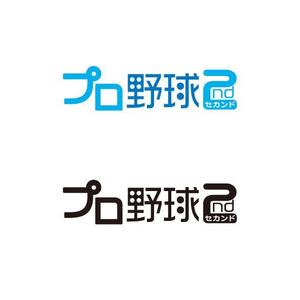 プロ野球2nd
セカンド

プロ野球2nd
セカンド